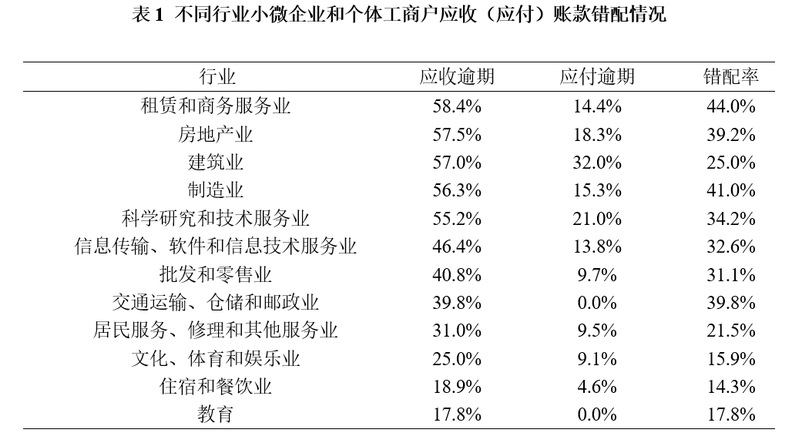 表1 不同行业小微企业和个体工商户应收（应付）账款错配情况

| 行业 | 应收逾期 | 应付逾期 | 错配率 |
|---|---|---|---|
| 租赁和商务服务业 | 58.4% | 14.4% | 44.0% |
| 房地产业 | 57.5% | 18.3% | 39.2% |
| 建筑业 | 57.0% | 32.0% | 25.0% |
| 制造业 | 56.3% | 15.3% | 41.0% |
| 科学研究和技术服务业 | 55.2% | 21.0% | 34.2% |
| 信息传输、软件和信息技术服务业 | 46.4% | 13.8% | 32.6% |
| 批发和零售业 | 40.8% | 9.7% | 31.1% |
| 交通运输、仓储和邮政业 | 39.8% | 0.0% | 39.8% |
| 居民服务、修理和其他服务业 | 31.0% | 9.5% | 21.5% |
| 文化、体育和娱乐业 | 25.0% | 9.1% | 15.9% |
| 住宿和餐饮业 | 18.9% | 4.6% | 14.3% |
| 教育 | 17.8% | 0.0% | 17.8% |